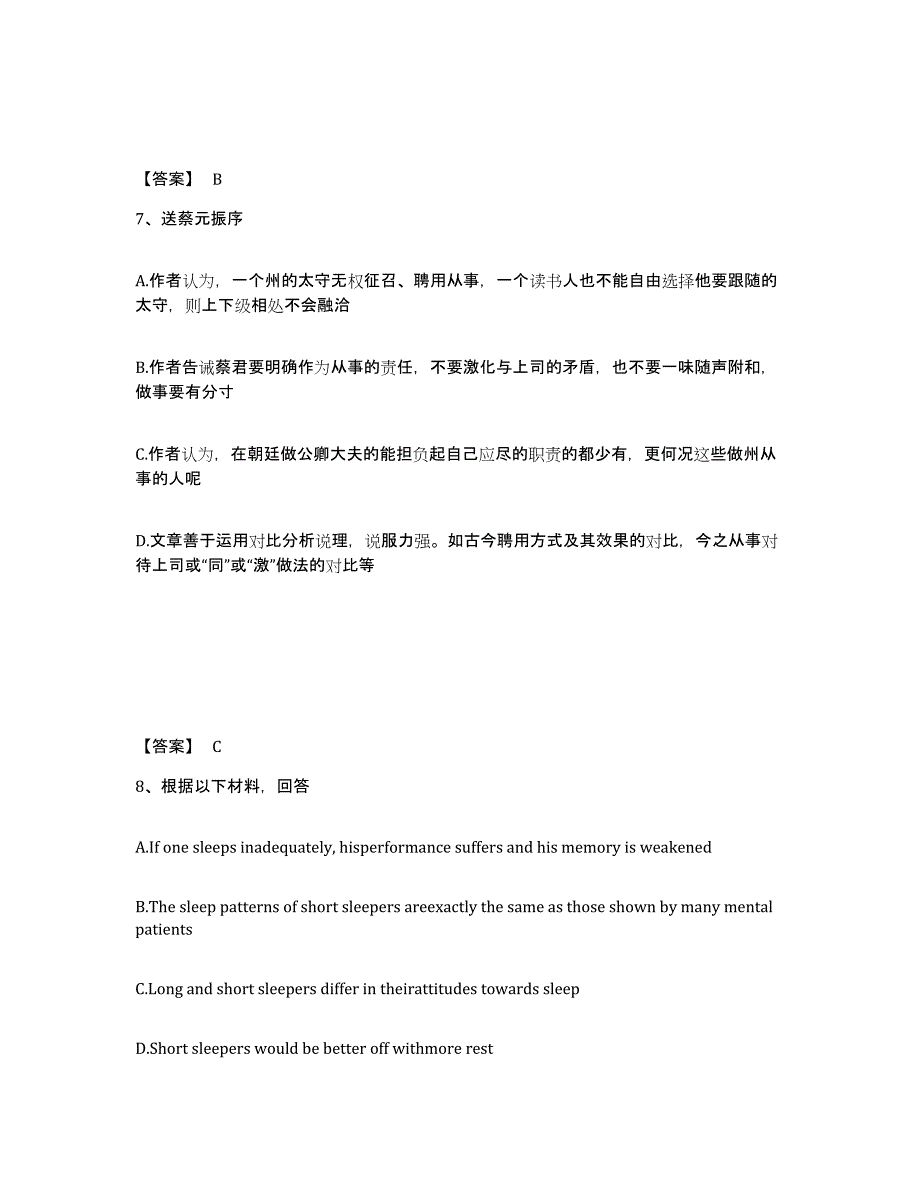 【答案】 B

7、送蔡元振序

A.作者认为，一个州的太守无权征召、聘用从事，一个读书人也不能自由选择他要跟随的太守，则上下级相处不会融洽

B.作者告诫蔡君要明确作为从事的责任，不要激化与上司的矛盾，也不要一味随声附和，做事要有分寸

C.作者认为，在朝廷做公卿大夫的能担负起自己应尽的职责的都少有，更何况这些做州从事的人呢

D.文章善于运用对比分析说理，说服力强。如古今聘用方式及其效果的对比，今之从事对待上司或“同”或“激”做法的对比等

【答案】 C

8、根据以下材料，回答

A.If one sleeps inadequately, hisperformance suffers and his memory is weakened

B.The sleep patterns of short sleepers areexactly the same as those shown by many mental patients

C.Long and short sleepers differ in theirattitudes towards sleep

D.Short sleepers would be better off withmore rest